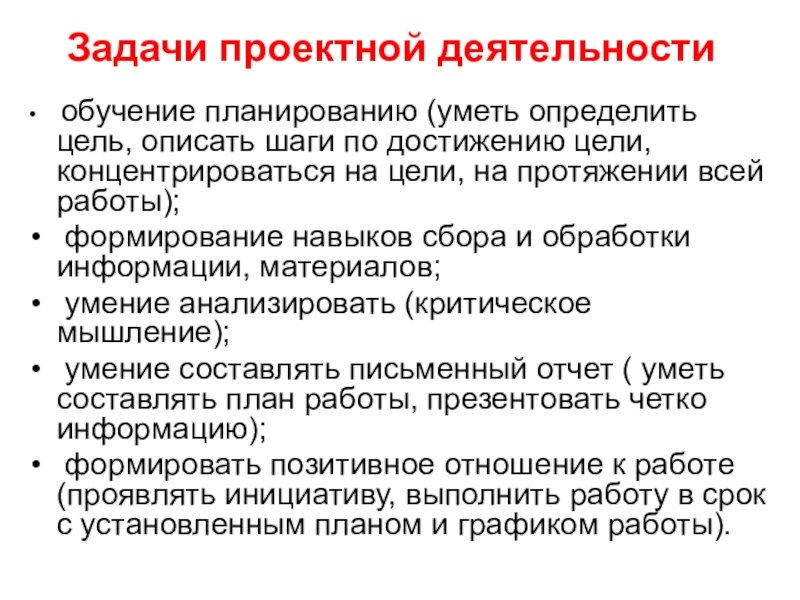 Задачи проектной деятельности

• обучение планированию (уметь определить цель, описать шаги по достижению цели, концентрироваться на цели, на протяжении всей работы);
• формирование навыков сбора и обработки информации, материалов;
• умение анализировать (критическое мышление);
• умение составлять письменный отчет ( уметь составлять план работы, презентовать четко информацию);
• формировать позитивное отношение к работе (проявлять инициативу, выполнить работу в срок с установленным планом и графиком работы).